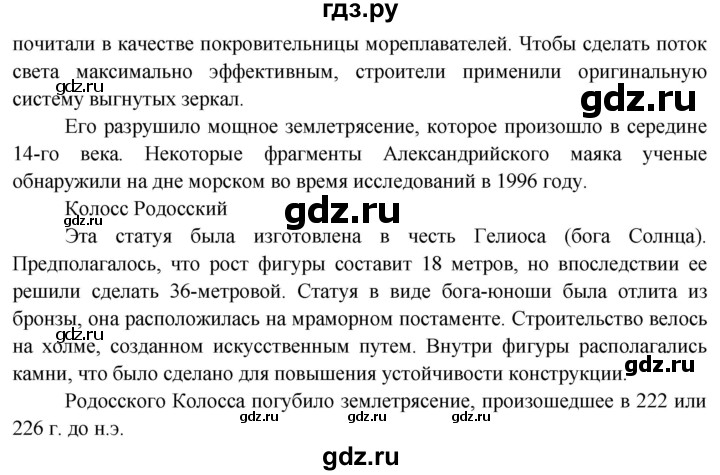 гдз.ру

почитали в качестве покровительницы мореплавателей. Чтобы сделать поток света максимально эффективным, строители применили оригинальную систему выгнутых зеркал.

gdz.ru

gdz.ru

Его разрушило мощное землетрясение, которое произошло в середине 14-го века. Некоторые фрагменты Александрийского маяка ученые обнаружили на дне морском во время исследований в 1996 году.

Колосс Родосский

gdz.ru

Эта статуя была изготовлена в честь Гелиоса (бога Солнца). Предполагалось, что рост фигуры составит 18 метров, но впоследствии ее решили сделать 36-метровой. Статуя в виде бога-юноши была отлита из бронзы, она расположилась на мраморном постаменте. Строительство велось на холме, созданном искусственным путем. Внутри фигуры располагались камни, что было сделано для повышения устойчивости конструкции.

gdz.ru

gdz.ru

Родосского Колосса погубило землетрясение, произошедшее в 222 или 226 г. до н.э.

gdz.ru gdz.ru gdz.ru

gdz.ru